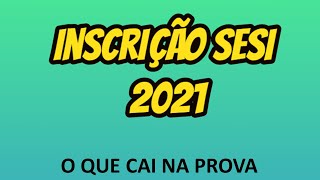 INSCRIÇÃO SESI 2021

O QUE CAI NA PROVA